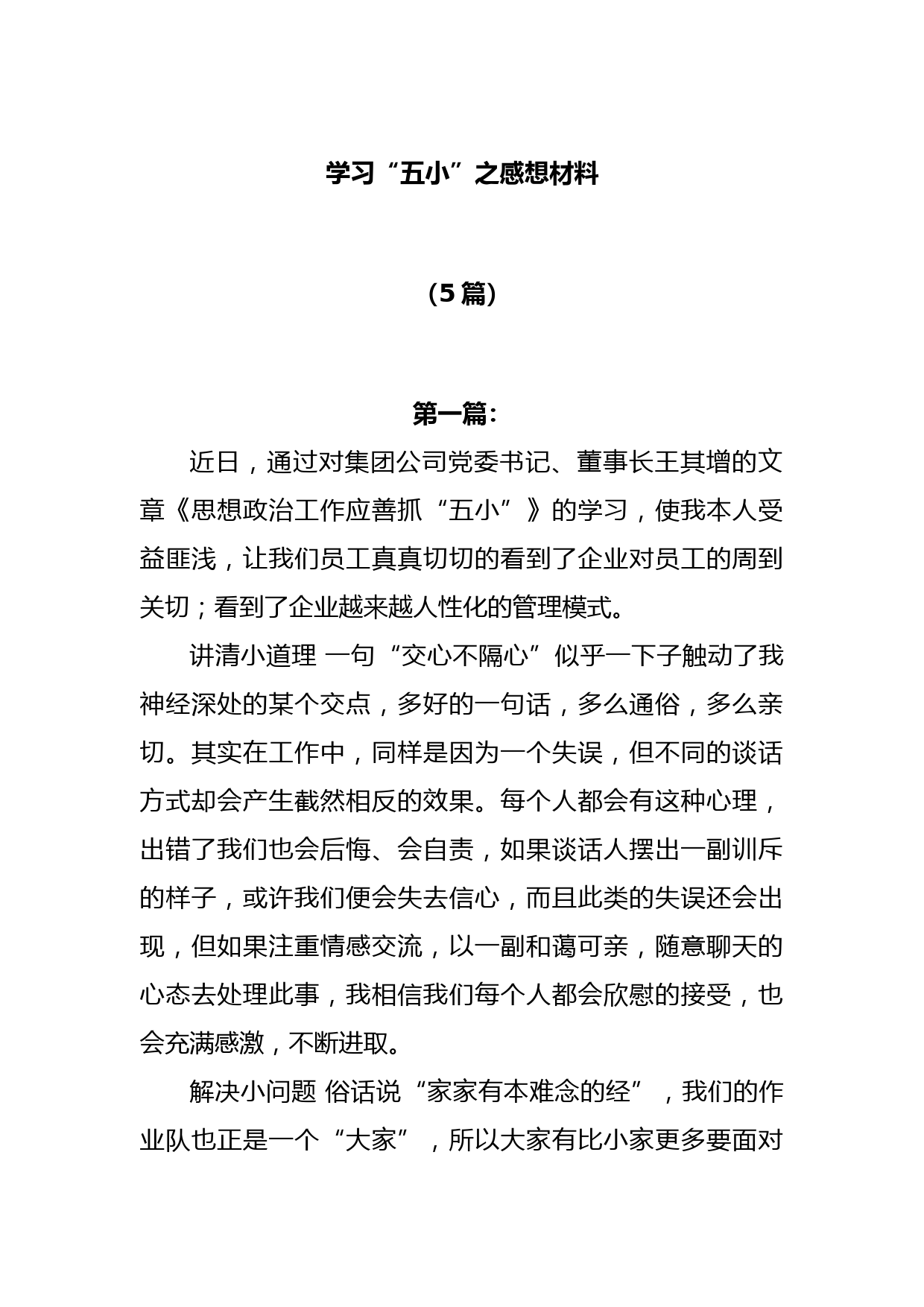 学习“五小”之感想材料

（5篇）

第一篇：

近日，通过对集团公司党委书记、董事长王其增的文章《思想政治工作应善抓“五小”》的学习，使我本人受益匪浅，让我们员工真真切切的看到了企业对员工的周到关切；看到了企业越来越人性化的管理模式。

讲清小道理 一句“交心不隔心”似乎一下子触动了我神经深处的某个交点，多好的一句话，多么通俗，多么亲切。其实在工作中，同样是因为一个失误，但不同的谈话方式却会产生截然相反的效果。每个人都会有这种心理，出错了我们也会后悔、会自责，如果谈话人摆出一副训斥的样子，或许我们便会失去信心，而且此类的失误还会出现，但如果注重情感交流，以一副和蔼可亲，随意聊天的心态去处理此事，我相信我们每个人都会欣慰的接受，也会充满感激，不断进取。

解决小问题 俗话说“家家有本难念的经”，我们的作业队也正是一个“大家”，所以大家有比小家更多要面对